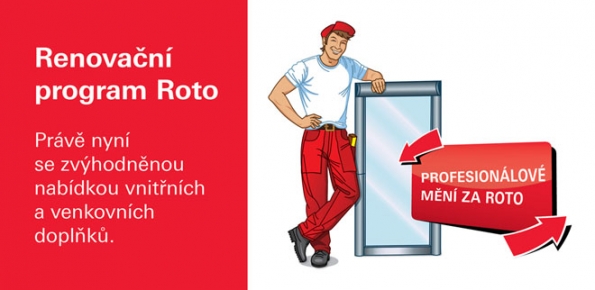 Renovační program Roto

Právě nyní se zvýhodněnou nabídkou vnitřních a venkovních doplňků.

PROFESIONÁLOVÉ MĚNÍ ZA ROTO